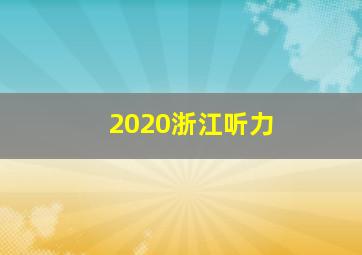 2020浙江听力